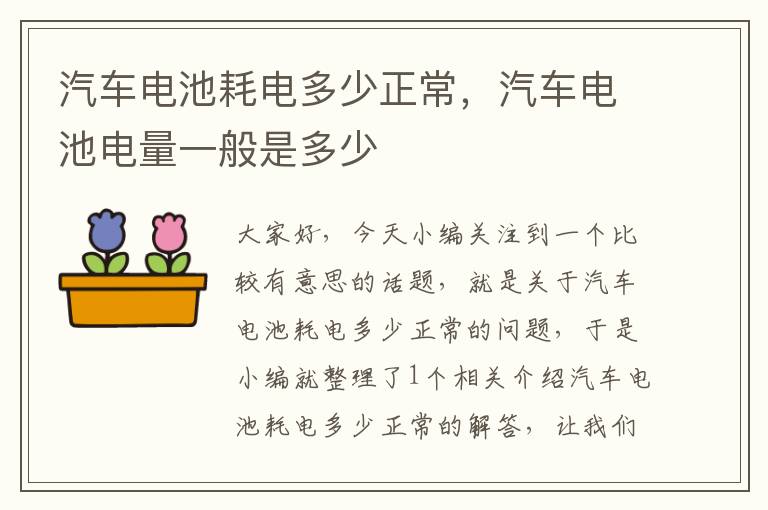 汽车电池耗电多少正常，汽车电池电量一般是多少

大家好，今天小编关注到一个比较有意思的话题，就是关于汽车电池耗电多少正常的问题，于是小编就整理了1个相关介绍汽车电池耗电多少正常的解答，让我们